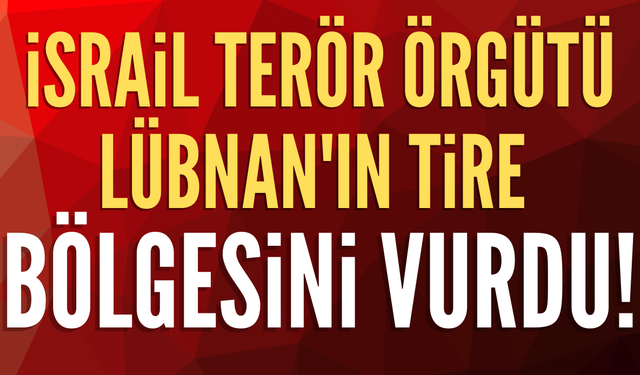 İSRAİL TERÖR ÖRGÜTÜ LÜBNAN'IN TİRE BÖLGESİNİ VURDU!